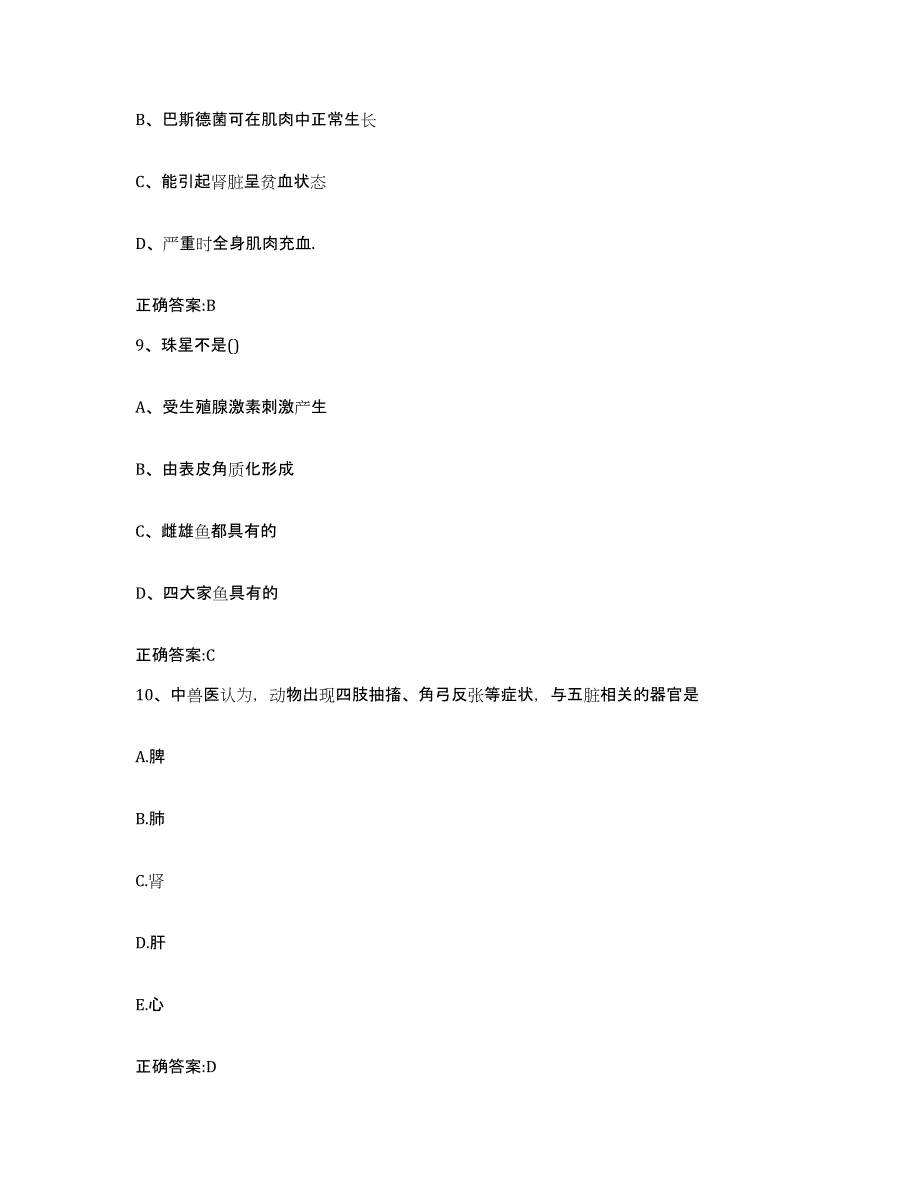 B、巴斯德菌可在肌肉中正常生长

C、能引起肾脏呈贫血状态

D、严重时全身肌肉充血.

正确答案:B

9、珠星不是()

A、受生殖腺激素刺激产生

B、由表皮角质化形成

C、雌雄鱼都具有的

D、四大家鱼具有的

正确答案:C

10、中兽医认为，动物出现四肢抽搐、角弓反张等症状，与五脏相关的器官是

A.脾

B.肺

C.肾

D.肝

E.心

正确答案:D